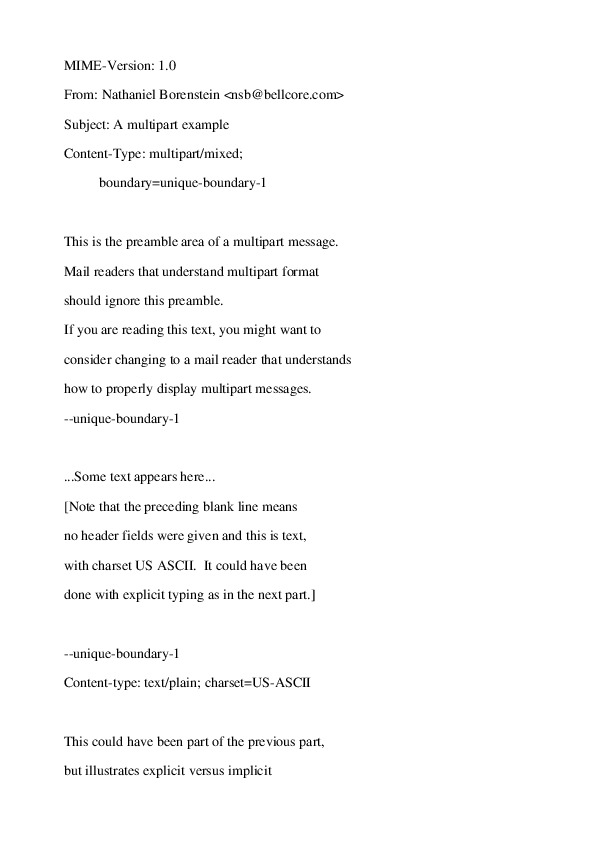 MIME-Version: 1.0
From: Nathaniel Borenstein <nsb@bellcore.com>
Subject: A multipart example
Content-Type: multipart/mixed;
boundary=unique-boundary-1

This is the preamble area of a multipart message.
Mail readers that understand multipart format
should ignore this preamble.
If you are reading this text, you might want to
consider changing to a mail reader that understands
how to properly display multipart messages.
--unique-boundary-1

...Some text appears here...
[Note that the preceding blank line means
no header fields were given and this is text,
with charset US ASCII. It could have been
done with explicit typing as in the next part.]

--unique-boundary-1
Content-type: text/plain; charset=US-ASCII

This could have been part of the previous part,
but illustrates explicit versus implicit